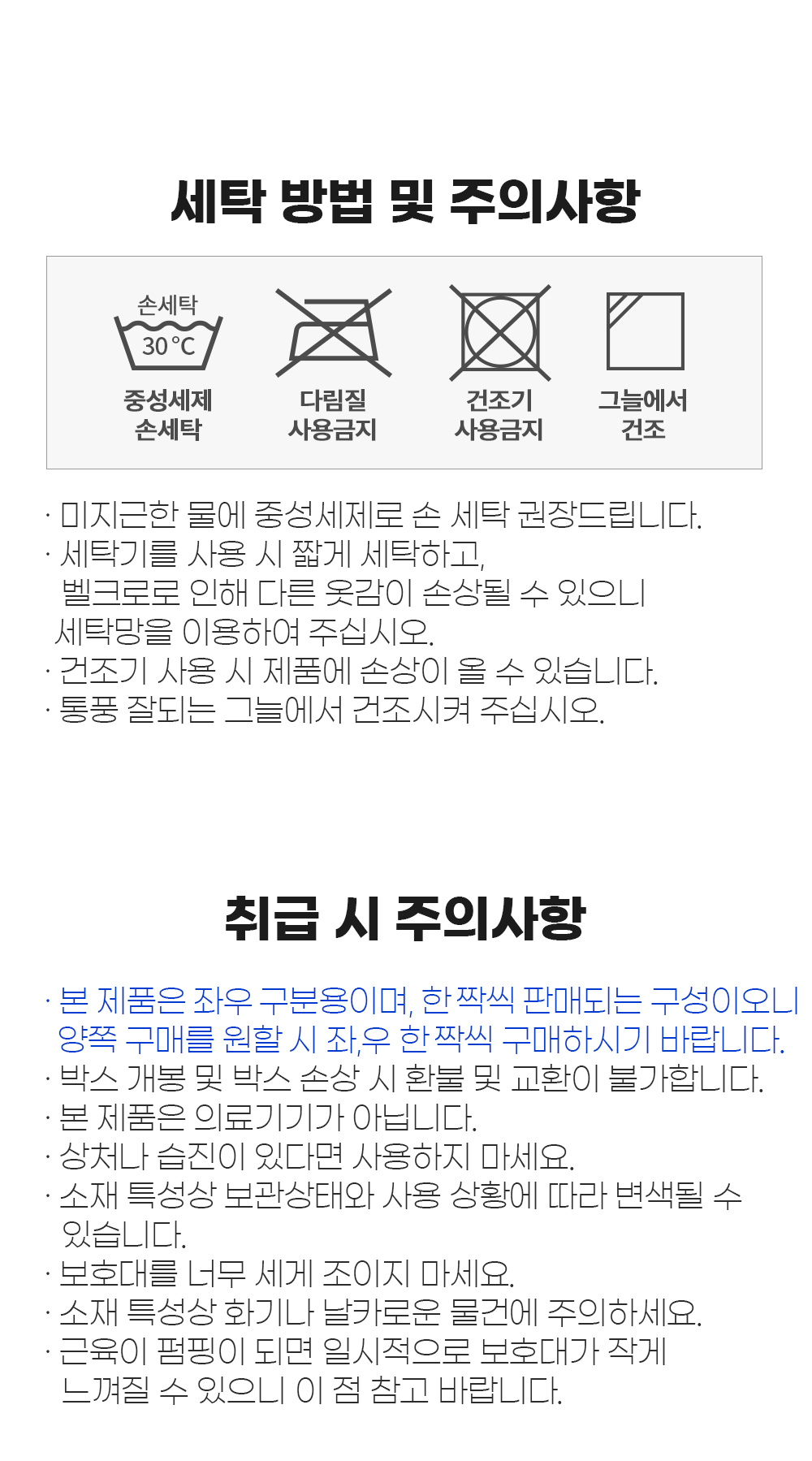 세탁 방법 및 주의사항

손세탁
30°C
중성세제
손세탁

다림질
사용금지

건조기
사용금지

그늘에서
건조

· 미지근한 물에 중성세제로 손 세탁 권장드립니다.
· 세탁기를 사용 시 짧게 세탁하고, 벨크로로 인해 다른 옷감이 손상될 수 있으니 세탁망을 이용하여 주십시오.
· 건조기 사용 시 제품에 손상이 올 수 있습니다.
· 통풍 잘되는 그늘에서 건조시켜 주십시오.

취급 시 주의사항

· 본 제품은 좌우 구분용이며, 한 짝씩 판매되는 구성이오니 양쪽 구매를 원할 시 좌,우 한 짝씩 구매하시기 바랍니다.
· 박스 개봉 및 박스 손상 시 환불 및 교환이 불가합니다.
· 본 제품은 의료기기가 아닙니다.
· 상처나 습진이 있다면 사용하지 마세요.
· 소재 특성상 보관상태와 사용 상황에 따라 변색될 수 있습니다.
· 보호대를 너무 세게 조이지 마세요.
· 소재 특성상 화기나 날카로운 물건에 주의하세요.
· 근육이 펌핑이 되면 일시적으로 보호대가 작게 느껴질 수 있으니 이 점 참고 바랍니다.